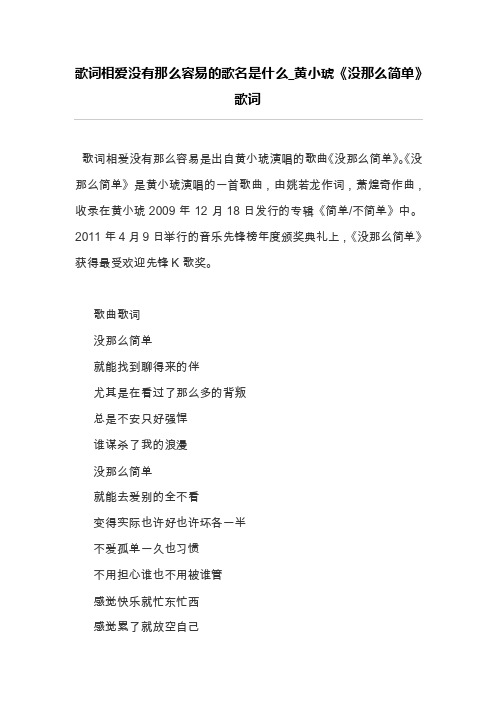 歌词相爱没有那么容易的歌名是什么_黄小琥《没那么简单》歌词

歌词相爱没有那么容易是出自黄小琥演唱的歌曲《没那么简单》。《没那么简单》是黄小琥演唱的一首歌曲，由姚若龙作词，萧煌奇作曲，收录在黄小琥 2009 年 12 月 18 日发行的专辑《简单/不简单》中。2011 年 4 月 9 日举行的音乐先锋榜年度颁奖典礼上，《没那么简单》获得最受欢迎先锋 K 歌奖。

歌曲歌词

没那么简单

就能找到聊得来的伴

尤其是在看过了那么多的背叛

总是不安只好强悍

谁谋杀了我的浪漫

没那么简单

就能去爱别的全不看

变得实际也许好也许坏各一半

不爱孤单一久也习惯

不用担心谁也不用被谁管

感觉快乐就忙东忙西

感觉累了就放空自己